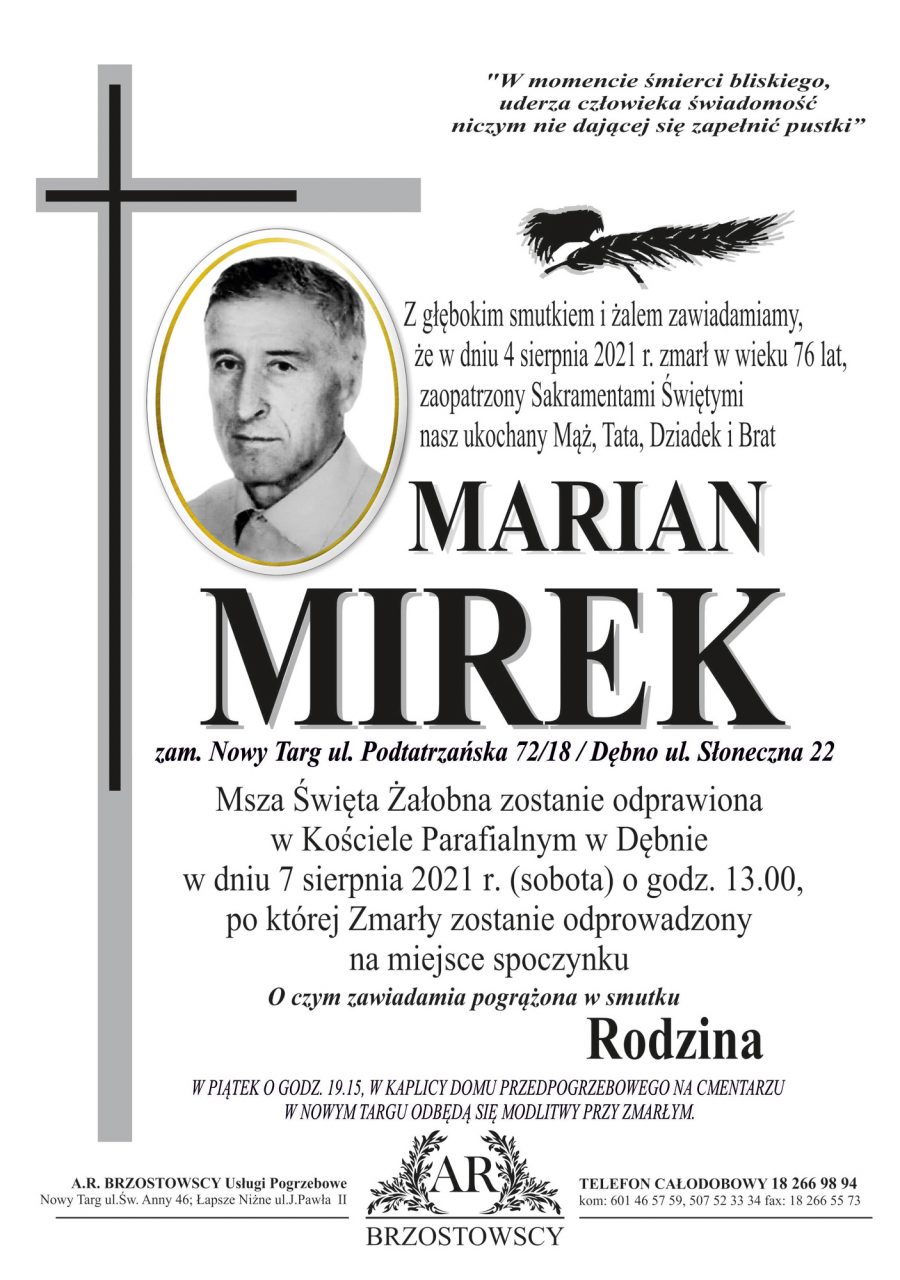 "W momencie śmierci bliskiego, uderza człowieka świadomość niczym nie dającej się zapełnić pustki"

Z głębokim smutkiem i żalem zawiadamiamy, że w dniu 4 sierpnia 2021 r. zmarł w wieku 76 lat, zaopatrzony Sakramentami Świętymi nasz ukochany Mąż, Tata, Dziadek i Brat

MARIAN

MIREK

zam. Nowy Targ ul. Podtatrzańska 72/18 / Dębno ul. Słoneczna 22

Msza Święta Żałobna zostanie odprawiona w Kościele Parafialnym w Dębnie w dniu 7 sierpnia 2021 r. (sobota) o godz. 13.00, po której Zmarły zostanie odprowadzony na miejsce spoczynku

O czym zawiadamia pogrążona w smutku

Rodzina

W PIĄTEK O GODZ. 19.15, W KAPLICY DOMU PRZEDPOGRZEBOWEGO NA CMENTARZU W NOWYM TARGU ODBĘDĄ SIĘ MODLITWY PRZY ZMARŁYM.

A.R. BRZOSTOWSCY Usługi Pogrzebowe
Nowy Targ ul.Św. Anny 46; Łapsze Niżne ul.J.Pawła II

AR
BRZOSTOWSCY

TELEFON CAŁODOBOWY 18 266 98 94
kom: 601 46 57 59, 507 52 33 34 fax: 18 266 55 73